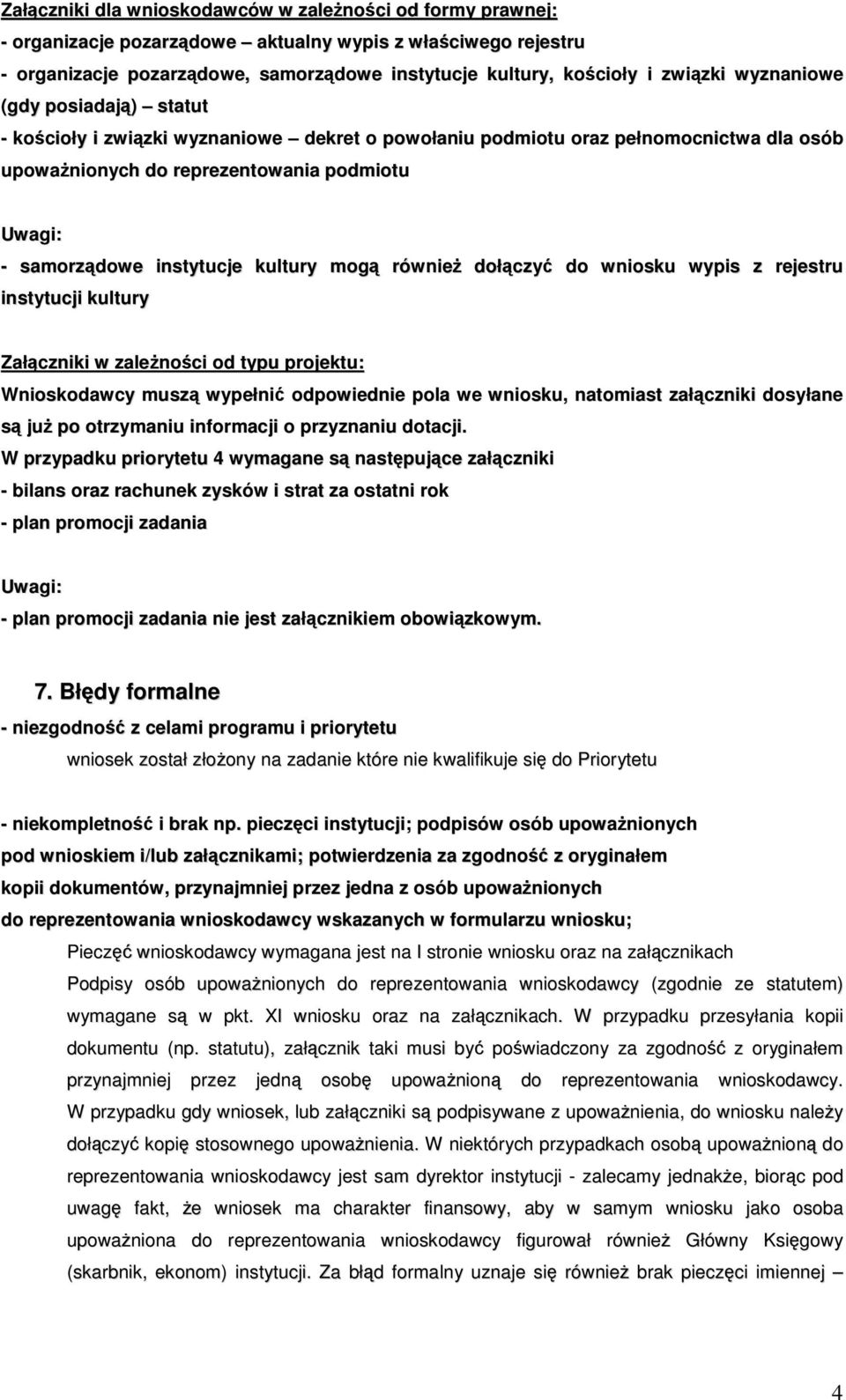 Załączniki dla wnioskodawców w zależności od formy prawnej:
- organizacje pozarządowe – aktualny wypis z właściwego rejestru
- organizacje pozarządowe, samorządowe instytucje kultury, kościoły i związki wyznaniowe (gdy posiadają) – statut
- kościoły i związki wyznaniowe – dekret o powołaniu podmiotu oraz pełnomocnictwa dla osób upoważnionych do reprezentowania podmiotu

Uwagi:
- samorządowe instytucje kultury mogą również dołączyć do wniosku wypis z rejestru instytucji kultury

Załączniki w zależności od typu projektu:
Wnioskodawcy muszą wypełnić odpowiednie pola we wniosku, natomiast załączniki dosyłane są już po otrzymaniu informacji o przyznaniu dotacji.
W przypadku priorytetu 4 wymagane są następujące załączniki
- bilans oraz rachunek zysków i strat za ostatni rok
- plan promocji zadania

Uwagi:
- plan promocji zadania nie jest załącznikiem obowiązkowym.

7. Błędy formalne
- niezgodność z celami programu i priorytetu
wniosek został złożony na zadanie które nie kwalifikuje się do Priorytetu

- niekompletność i brak np. pieczęci instytucji; podpisów osób upoważnionych pod wnioskiem i/lub załącznikami; potwierdzenia za zgodność z oryginałem kopii dokumentów, przynajmniej przez jedna z osób upoważnionych do reprezentowania wnioskodawcy wskazanych w formularzu wniosku;
Pieczęć wnioskodawcy wymagana jest na I stronie wniosku oraz na załącznikach
Podpisy osób upoważnionych do reprezentowania wnioskodawcy (zgodnie ze statutem) wymagane są w pkt. XI wniosku oraz na załącznikach. W przypadku przesyłania kopii dokumentu (np. statutu), załącznik taki musi być poświadczony za zgodność z oryginałem przynajmniej przez jedną osobę upoważnioną do reprezentowania wnioskodawcy. W przypadku gdy wniosek, lub załączniki są podpisywane z upoważnienia, do wniosku należy dołączyć kopię stosownego upoważnienia. W niektórych przypadkach osobą upoważnioną do reprezentowania wnioskodawcy jest sam dyrektor instytucji - zalecamy jednakże, biorąc pod uwagę fakt, że wniosek ma charakter finansowy, aby w samym wniosku jako osoba upoważniona do reprezentowania wnioskodawcy figurował również Główny Księgowy (skarbnik, ekonom) instytucji. Za błąd formalny uznaje się również brak pieczęci imiennej –

4